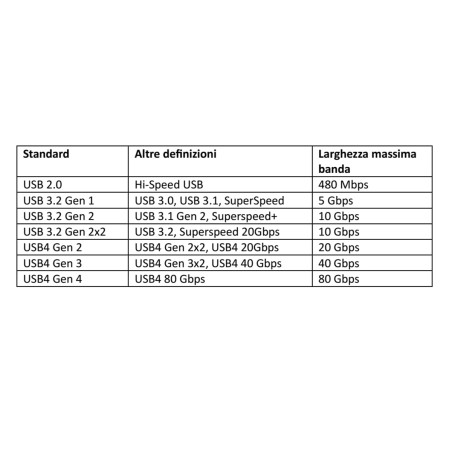 | Standard | Altre definizioni | Larghezza massima banda |
|---|---|---|
| USB 2.0 | Hi-Speed USB | 480 Mbps |
| USB 3.2 Gen 1 | USB 3.0, USB 3.1, SuperSpeed | 5 Gbps |
| USB 3.2 Gen 2 | USB 3.1 Gen 2, Superspeed+ | 10 Gbps |
| USB 3.2 Gen 2x2 | USB 3.2, Superspeed 20Gbps | 10 Gbps |
| USB4 Gen 2 | USB4 Gen 2x2, USB4 20Gbps | 20 Gbps |
| USB4 Gen 3 | USB4 Gen 3x2, USB4 40 Gbps | 40 Gbps |
| USB4 Gen 4 | USB4 80 Gbps | 80 Gbps |